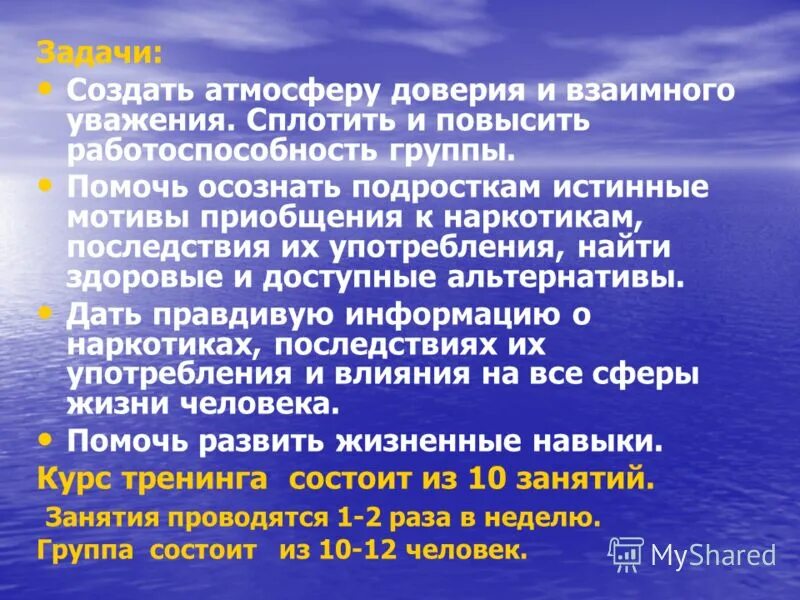 Задачи:
• Создать атмосферу доверия и взаимного уважения. Сплотить и повысить работоспособность группы.
• Помочь осознать подросткам истинные мотивы приобщения к наркотикам, последствия их употребления, найти здоровые и доступные альтернативы.
• Дать правдивую информацию о наркотиках, последствиях их употребления и влияния на все сферы жизни человека.
• Помочь развить жизненные навыки.
Курс тренинга состоит из 10 занятий.
Занятия проводятся 1-2 раза в неделю.
Группа состоит из 10-12 человек.
MyShared